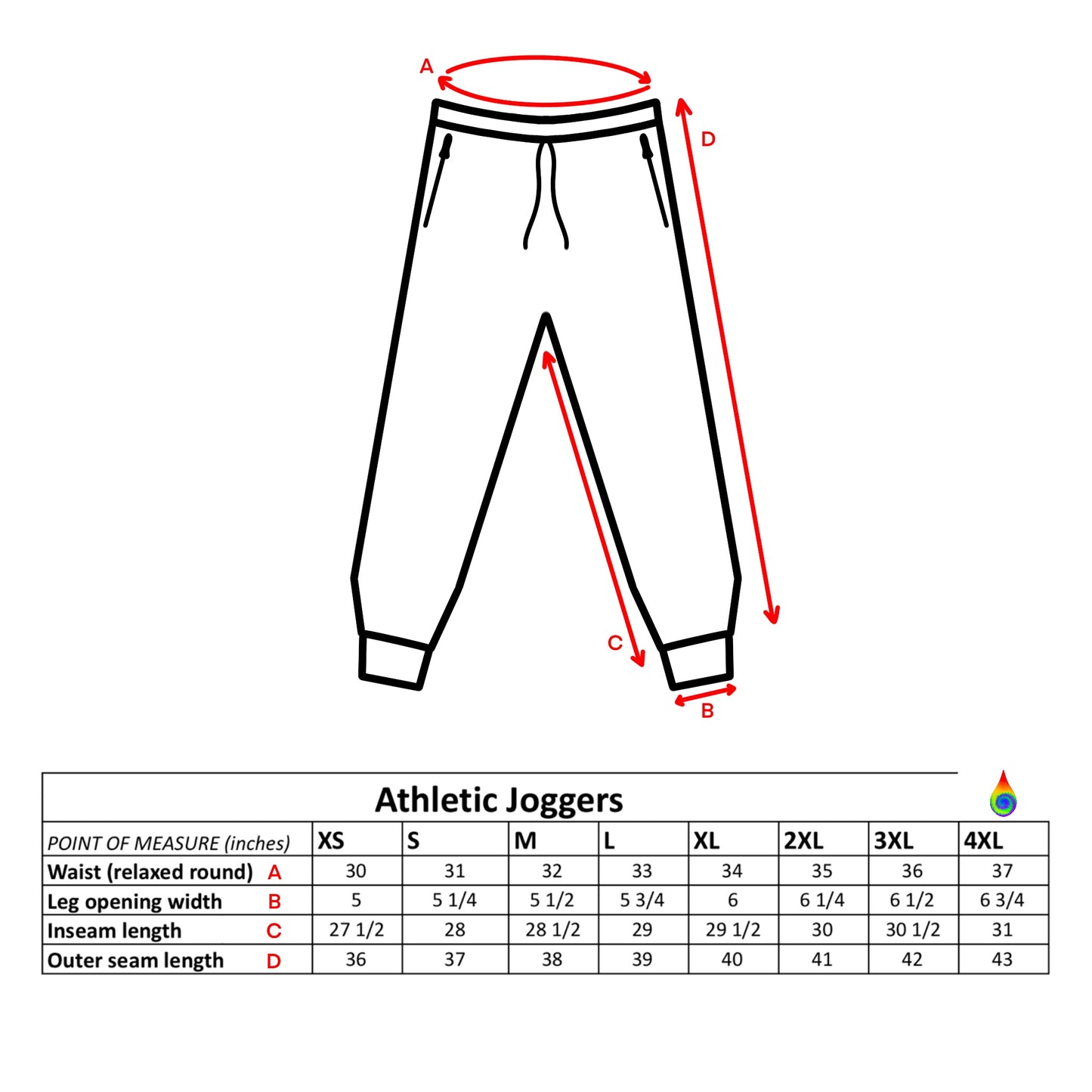 A

D

C

B

Athletic Joggers

| POINT OF MEASURE (inches) | XS | S | M | L | XL | 2XL | 3XL | 4XL |
|---|---|---|---|---|---|---|---|---|
| Waist (relaxed round) A | 30 | 31 | 32 | 33 | 34 | 35 | 36 | 37 |
| Leg opening width B | 5 | 5 1/4 | 5 1/2 | 5 3/4 | 6 | 6 1/4 | 6 1/2 | 6 3/4 |
| Inseam length C | 27 1/2 | 28 | 28 1/2 | 29 | 29 1/2 | 30 | 30 1/2 | 31 |
| Outer seam length D | 36 | 37 | 38 | 39 | 40 | 41 | 42 | 43 |